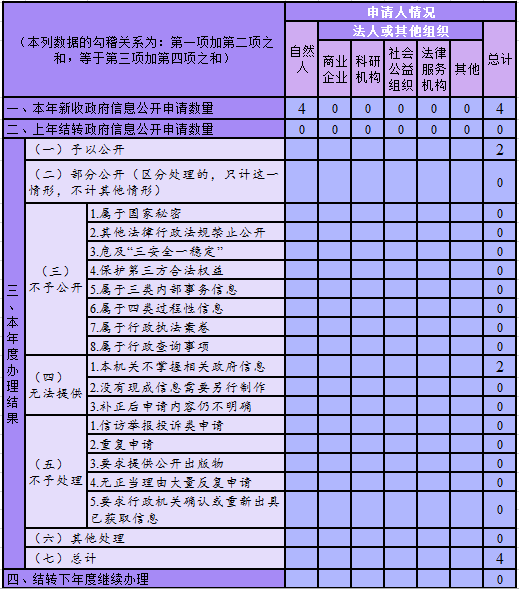 | （本列数据的勾稽关系为：第一项加第二项之和，等于第三项加第四项之和） | | | 申请人情况 | | | | | | |
|---|---|---|---|---|---|---|---|---|---|
| | | | 自然人 | 法人或其他组织 | | | | | 总计 |
| | | | | 商业企业 | 科研机构 | 社会公益组织 | 法律服务机构 | 其他 | |
| 一、本年新收政府信息公开申请数量 | | | 4 | 0 | 0 | 0 | 0 | 0 | 4 |
| 二、上年结转政府信息公开申请数量 | | | 0 | 0 | 0 | 0 | 0 | 0 | 0 |
| 三、本年度办理结果 | （一）予以公开 | | | | | | | | 2 |
| | （二）部分公开（区分处理的，只计这一情形，不计其他情形） | | | | | | | | 0 |
| | （三）不予公开 | 1.属于国家秘密 | | | | | | | 0 |
| | | 2.其他法律行政法规禁止公开 | | | | | | | 0 |
| | | 3.危及“三安全一稳定” | | | | | | | 0 |
| | | 4.保护第三方合法权益 | | | | | | | 0 |
| | | 5.属于三类内部事务信息 | | | | | | | 0 |
| | | 6.属于四类过程性信息 | | | | | | | 0 |
| | | 7.属于行政执法案卷 | | | | | | | 0 |
| | | 8.属于行政查询事项 | | | | | | | 0 |
| | （四）无法提供 | 1.本机关不掌握相关政府信息 | | | | | | | 2 |
| | | 2.没有现成信息需要另行制作 | | | | | | | 0 |
| | | 3.补正后申请内容仍不明确 | | | | | | | 0 |
| | （五）不予处理 | 1.信访举报投诉类申请 | | | | | | | 0 |
| | | 2.重复申请 | | | | | | | 0 |
| | | 3.要求提供公开出版物 | | | | | | | 0 |
| | | 4.无正当理由大量反复申请 | | | | | | | 0 |
| | | 5.要求行政机关确认或重新出具已获取信息 | | | | | | | 0 |
| | （六）其他处理 | | | | | | | | 0 |
| | （七）总计 | | | | | | | | 4 |
| 四、结转下年度继续办理 | | | | | | | | | 0 |